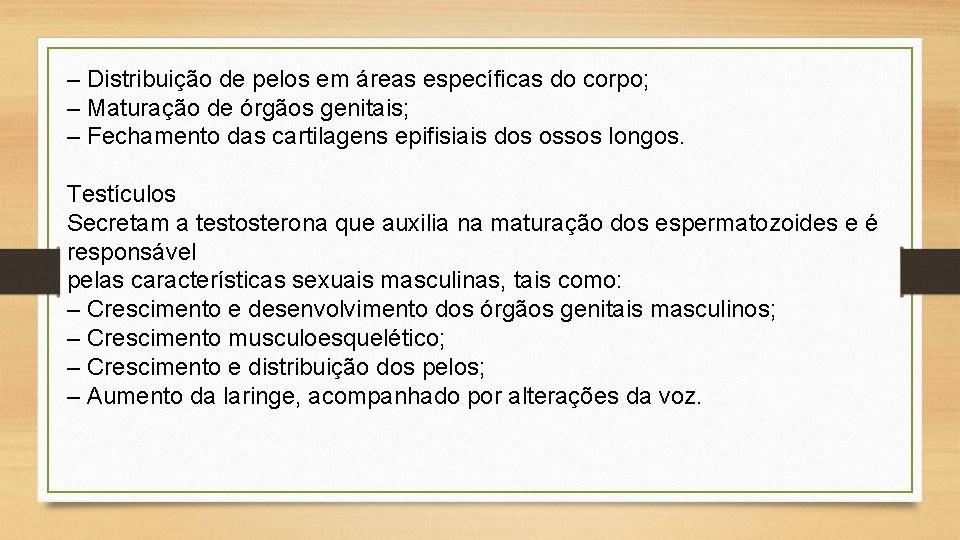 – Distribuição de pelos em áreas específicas do corpo;
– Maturação de órgãos genitais;
– Fechamento das cartilagens epifisiais dos ossos longos.

Testículos
Secretam a testosterona que auxilia na maturação dos espermatozoides e é responsável
pelas características sexuais masculinas, tais como:
– Crescimento e desenvolvimento dos órgãos genitais masculinos;
– Crescimento musculoesquelético;
– Crescimento e distribuição dos pelos;
– Aumento da laringe, acompanhado por alterações da voz.